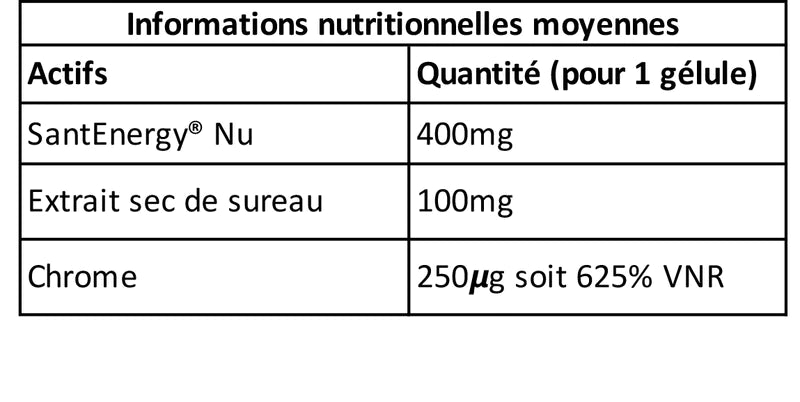 | Informations nutritionnelles moyennes | |
|---|---|
| Actifs | Quantité (pour 1 gélule) |
| SantEnergy® Nu | 400mg |
| Extrait sec de sureau | 100mg |
| Chrome | 250µg soit 625% VNR |